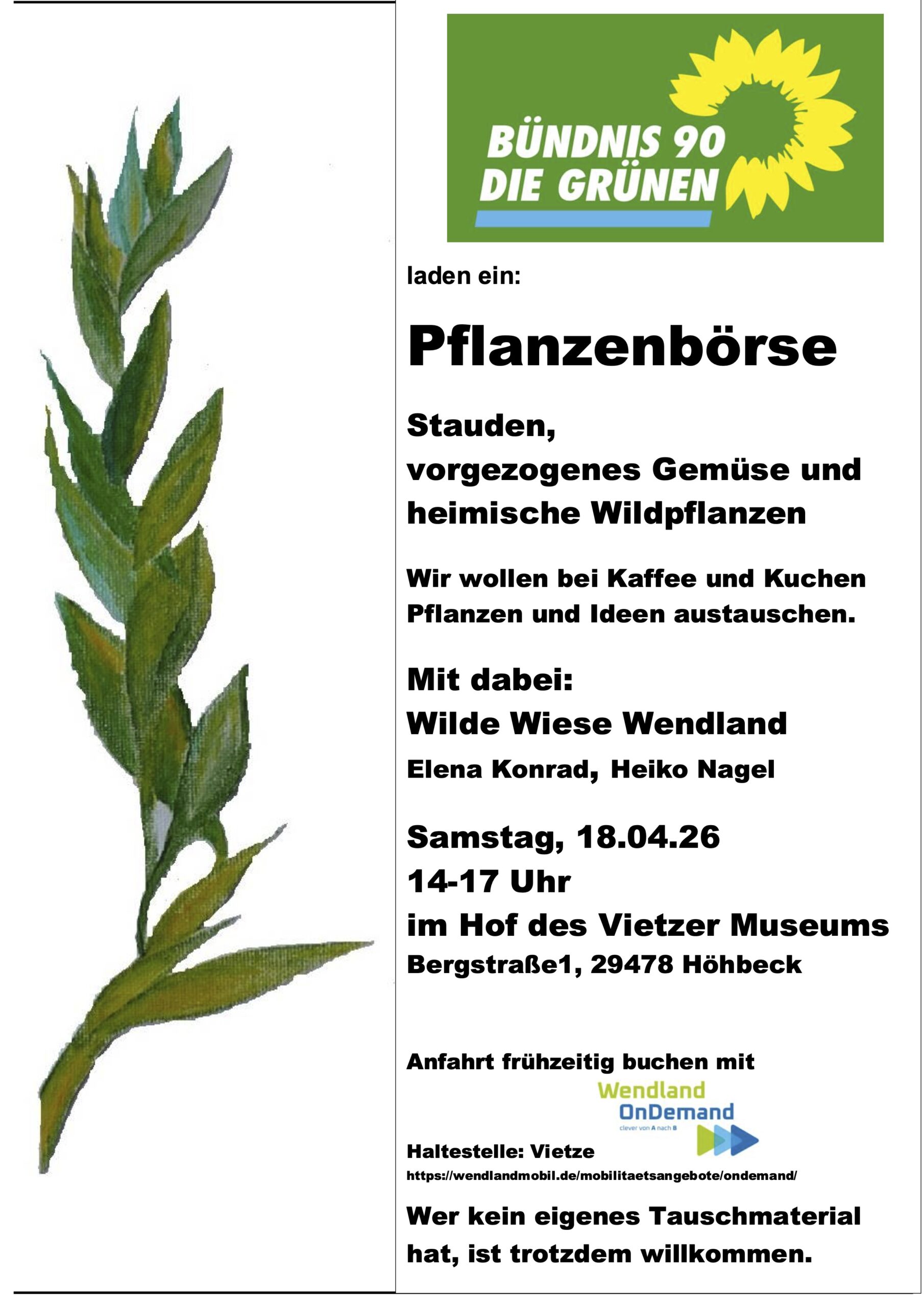 BÜNDNIS 90
DIE GRÜNEN

laden ein:

Pflanzenbörse

Stauden,
vorgezogenes Gemüse und
heimische Wildpflanzen

Wir wollen bei Kaffee und Kuchen Pflanzen und Ideen austauschen.

Mit dabei:
Wilde Wiese Wendland
Elena Konrad, Heiko Nagel

Samstag, 18.04.26
14-17 Uhr
im Hof des Vietzer Museums
Bergstraße1, 29478 Höhbeck

Anfahrt frühzeitig buchen mit

Wendland
OnDemand
clever von A nach B

Haltestelle: Vietze
https://wendlandmobil.de/mobilitaetsangebote/ondemand/

Wer kein eigenes Tauschmaterial hat, ist trotzdem willkommen.